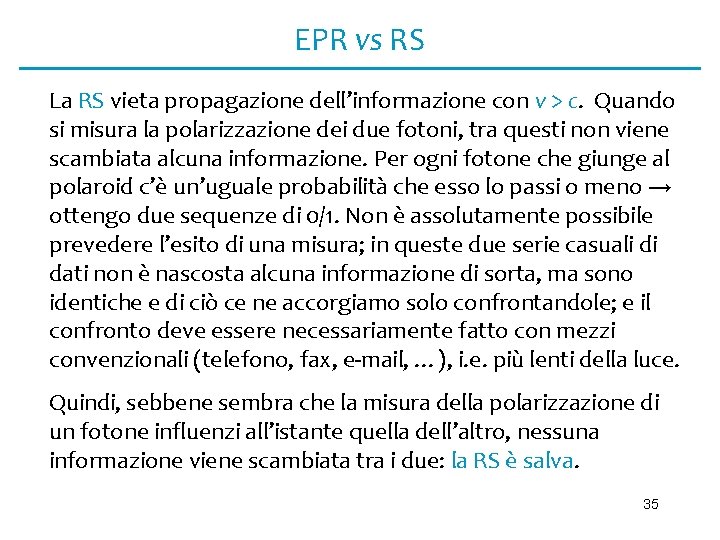 EPR vs RS

La RS vieta propagazione dell'informazione con $v > c$. Quando si misura la polarizzazione dei due fotoni, tra questi non viene scambiata alcuna informazione. Per ogni fotone che giunge al polaroid c'è un'uguale probabilità che esso lo passi o meno → ottengo due sequenze di 0/1. Non è assolutamente possibile prevedere l'esito di una misura; in queste due serie casuali di dati non è nascosta alcuna informazione di sorta, ma sono identiche e di ciò ce ne accorgiamo solo confrontandole; e il confronto deve essere necessariamente fatto con mezzi convenzionali (telefono, fax, e-mail, …), i.e. più lenti della luce.

Quindi, sebbene sembra che la misura della polarizzazione di un fotone influenzi all'istante quella dell'altro, nessuna informazione viene scambiata tra i due: la RS è salva.

35